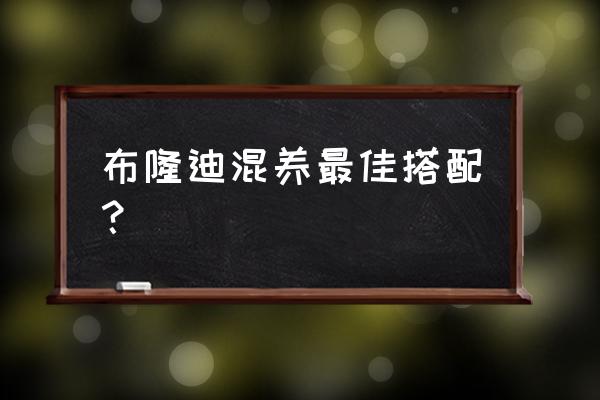 布隆迪混养最佳搭配？